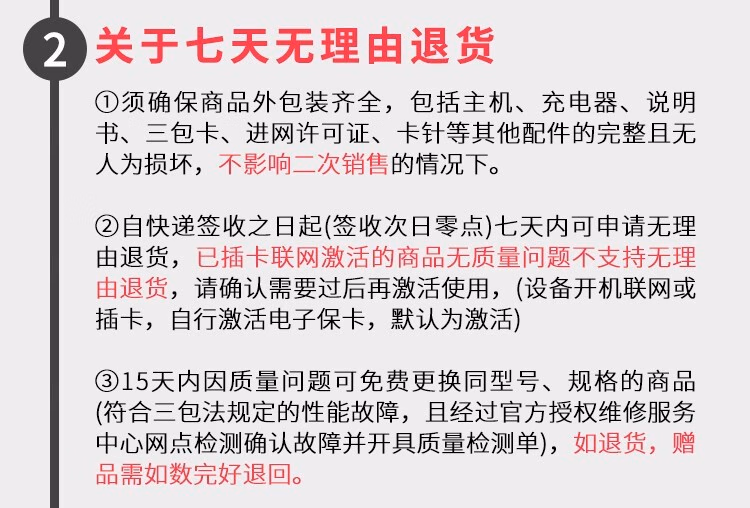 2 关于七天无理由退货

①须确保商品外包装齐全，包括主机、充电器、说明书、三包卡、进网许可证、卡针等其他配件的完整且无人为损坏，不影响二次销售的情况下。

②自快递签收之日起(签收次日零点)七天内可申请无理由退货，已插卡联网激活的商品无质量问题不支持无理由退货，请确认需要过后再激活使用，(设备开机联网或插卡，自行激活电子保卡，默认为激活)

③15天内因质量问题可免费更换同型号、规格的商品(符合三包法规定的性能故障，且经过官方授权维修服务中心网点检测确认故障并开具质量检测单)，如退货，赠品需如数完好退回。